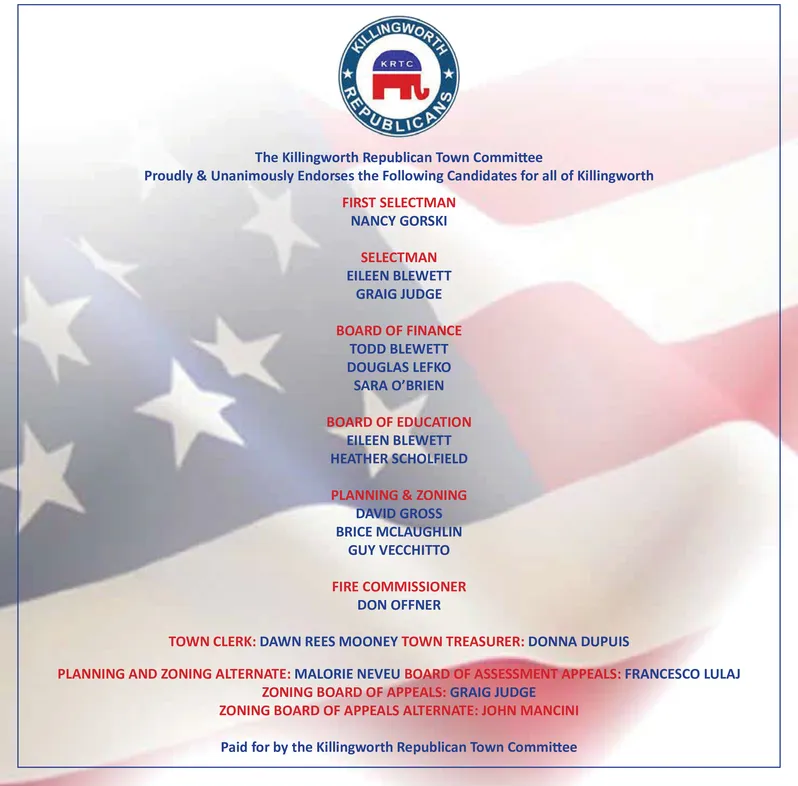 KILLINGWORTH
KRTC
REPUBLICANS

The Killingworth Republican Town Committee
Proudly & Unanimously Endorses the Following Candidates for all of Killingworth

FIRST SELECTMAN
NANCY GORSKI

SELECTMAN
EILEEN BLEWETT
GRAIG JUDGE

BOARD OF FINANCE
TODD BLEWETT
DOUGLAS LEFKO
SARA O'BRIEN

BOARD OF EDUCATION
EILEEN BLEWETT
HEATHER SCHOLFIELD

PLANNING & ZONING
DAVID GROSS
BRICE MCLAUGHLIN
GUY VECCHITTO

FIRE COMMISSIONER
DON OFFNER

TOWN CLERK: DAWN REES MOONEY TOWN TREASURER: DONNA DUPUIS

PLANNING AND ZONING ALTERNATE: MALORIE NEVEU BOARD OF ASSESSMENT APPEALS: FRANCESCO LULAJ
ZONING BOARD OF APPEALS: GRAIG JUDGE
ZONING BOARD OF APPEALS ALTERNATE: JOHN MANCINI

Paid for by the Killingworth Republican Town Committee